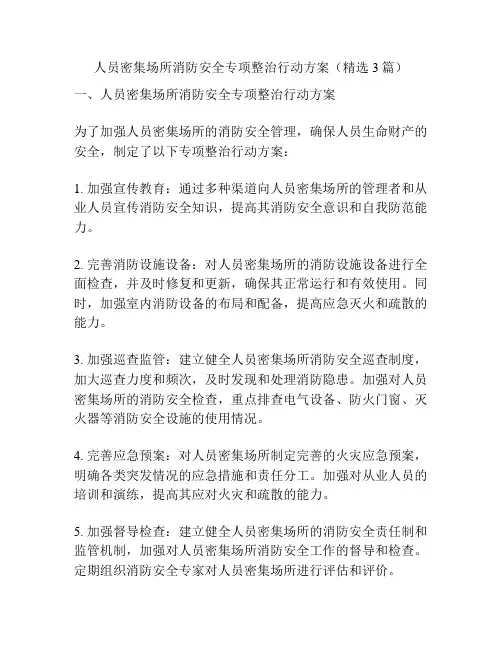 人员密集场所消防安全专项整治行动方案（精选 3 篇）

一、人员密集场所消防安全专项整治行动方案

为了加强人员密集场所的消防安全管理，确保人员生命财产的安全，制定了以下专项整治行动方案：

1. 加强宣传教育：通过多种渠道向人员密集场所的管理者和从业人员宣传消防安全知识，提高其消防安全意识和自我防范能力。

2. 完善消防设施设备：对人员密集场所的消防设施设备进行全面检查，并及时修复和更新，确保其正常运行和有效使用。同时，加强室内消防设备的布局和配备，提高应急灭火和疏散的能力。

3. 加强巡查监管：建立健全人员密集场所消防安全巡查制度，加大巡查力度和频次，及时发现和处理消防隐患。加强对人员密集场所的消防安全检查，重点排查电气设备、防火门窗、灭火器等消防安全设施的使用情况。

4. 完善应急预案：对人员密集场所制定完善的火灾应急预案，明确各类突发情况的应急措施和责任分工。加强对从业人员的培训和演练，提高其应对火灾和疏散的能力。

5. 加强督导检查：建立健全人员密集场所的消防安全责任制和监管机制，加强对人员密集场所消防安全工作的督导和检查。定期组织消防安全专家对人员密集场所进行评估和评价。